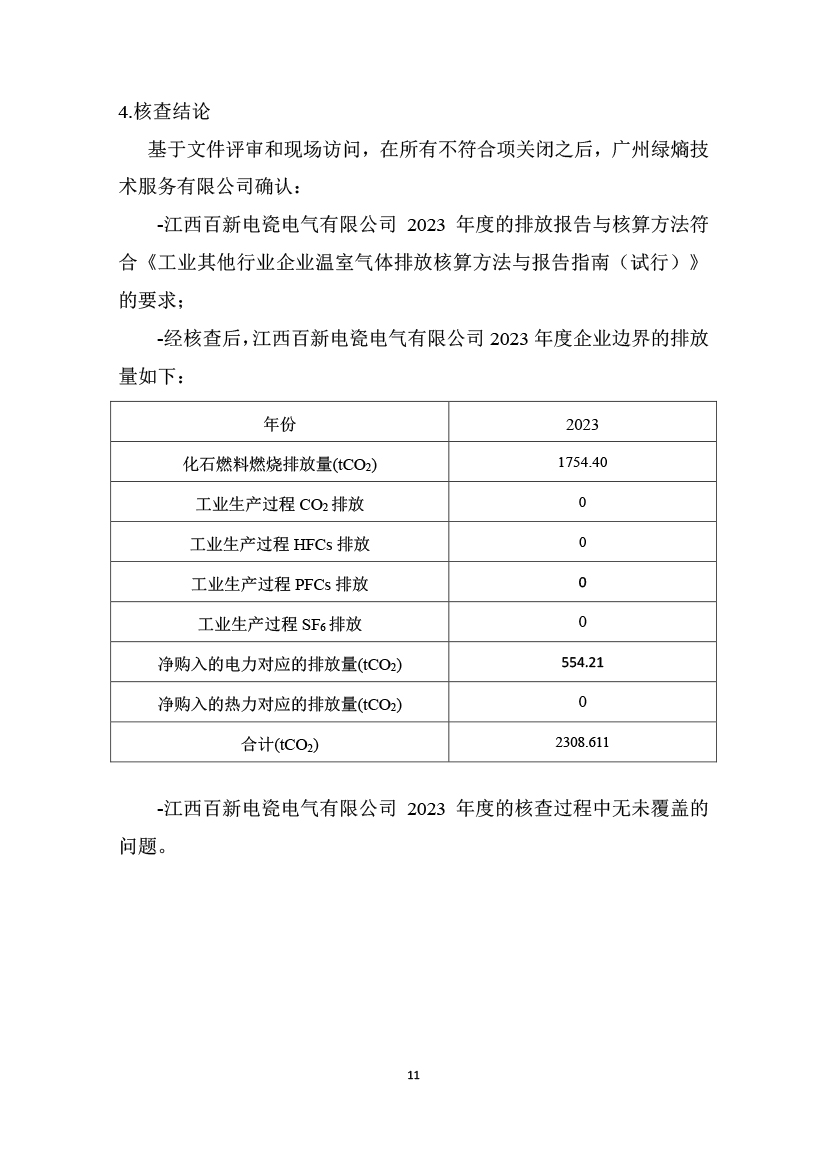 4.核查结论

基于文件评审和现场访问，在所有不符合项关闭之后，广州绿熵技术服务有限公司确认：

-江西百新电瓷电气有限公司 2023 年度的排放报告与核算方法符合《工业其他行业企业温室气体排放核算方法与报告指南（试行）》的要求；

-经核查后，江西百新电瓷电气有限公司 2023 年度企业边界的排放量如下：

| 年份 | 2023 |
|---|---|
| 化石燃料燃烧排放量($tCO_2$) | 1754.40 |
| 工业生产过程 $CO_2$ 排放 | 0 |
| 工业生产过程 HFCs 排放 | 0 |
| 工业生产过程 PFCs 排放 | 0 |
| 工业生产过程 $SF_6$ 排放 | 0 |
| 净购入的电力对应的排放量($tCO_2$) | 554.21 |
| 净购入的热力对应的排放量($tCO_2$) | 0 |
| 合计($tCO_2$) | 2308.611 |

-江西百新电瓷电气有限公司 2023 年度的核查过程中无未覆盖的问题。

11